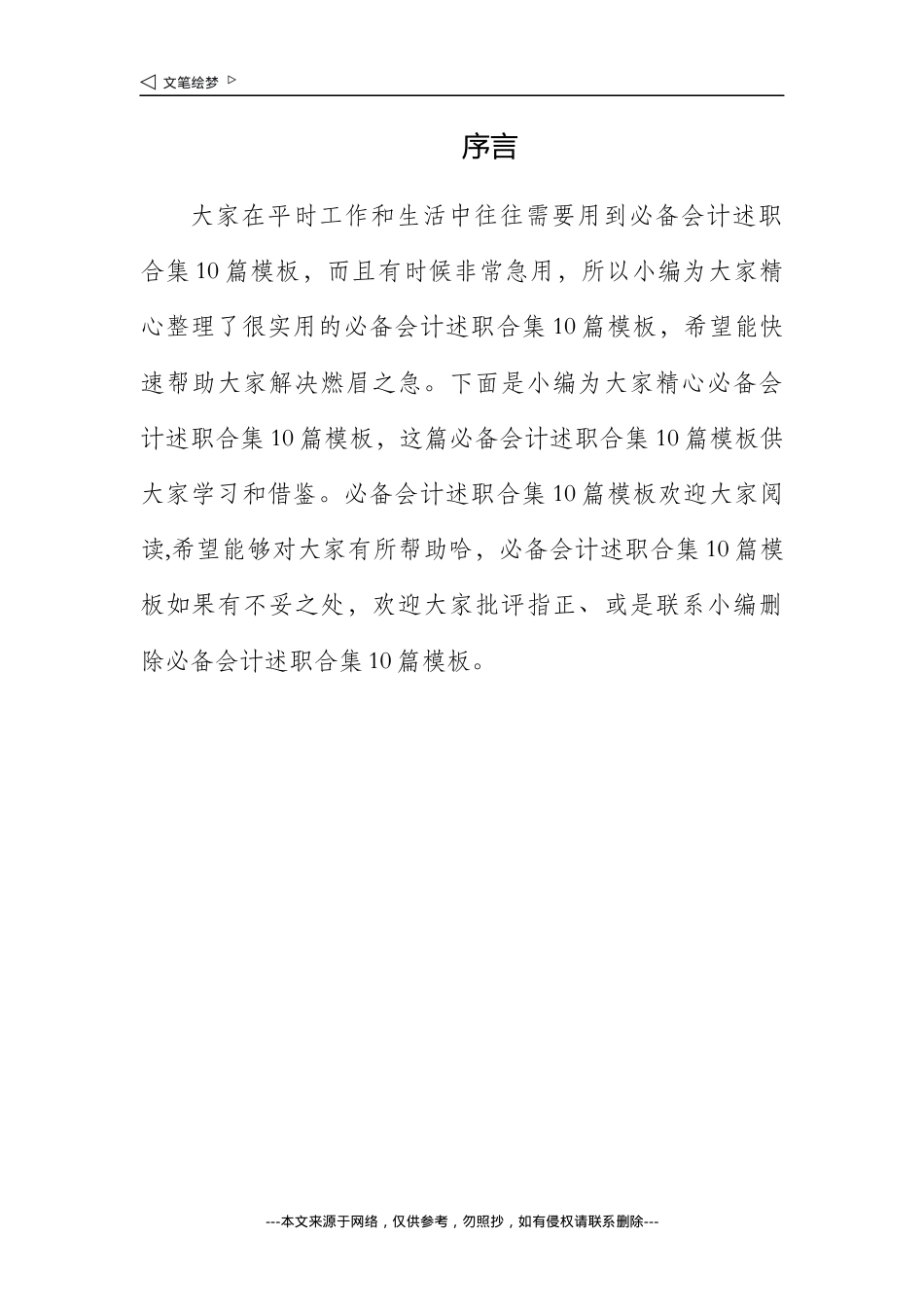 ◁ 文笔绘梦 ▷

序言

大家在平时工作和生活中往往需要用到必备会计述职合集10篇模板，而且有时候非常急用，所以小编为大家精心整理了很实用的必备会计述职合集10篇模板，希望能快速帮助大家解决燃眉之急。下面是小编为大家精心必备会计述职合集10篇模板，这篇必备会计述职合集10篇模板供大家学习和借鉴。必备会计述职合集10篇模板欢迎大家阅读,希望能够对大家有所帮助哈，必备会计述职合集10篇模板如果有不妥之处，欢迎大家批评指正、或是联系小编删除必备会计述职合集10篇模板。

---本文来源于网络，仅供参考，勿照抄，如有侵权请联系删除---